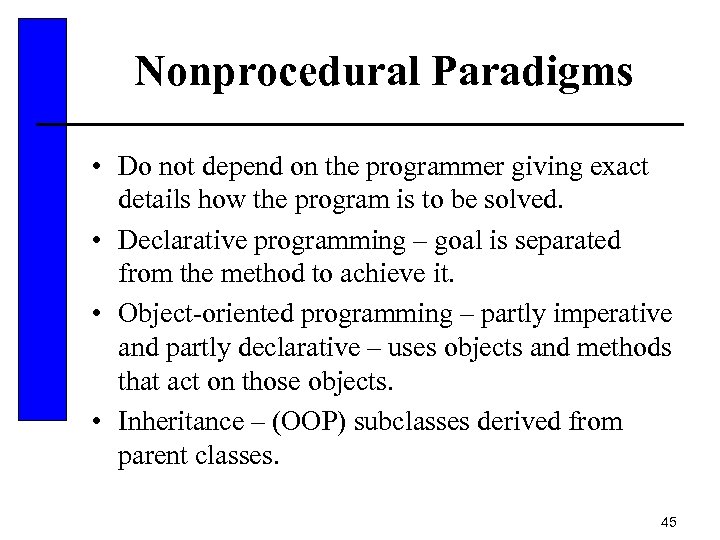 Nonprocedural Paradigms

• Do not depend on the programmer giving exact details how the program is to be solved.

• Declarative programming – goal is separated from the method to achieve it.

• Object-oriented programming – partly imperative and partly declarative – uses objects and methods that act on those objects.

• Inheritance – (OOP) subclasses derived from parent classes.

45